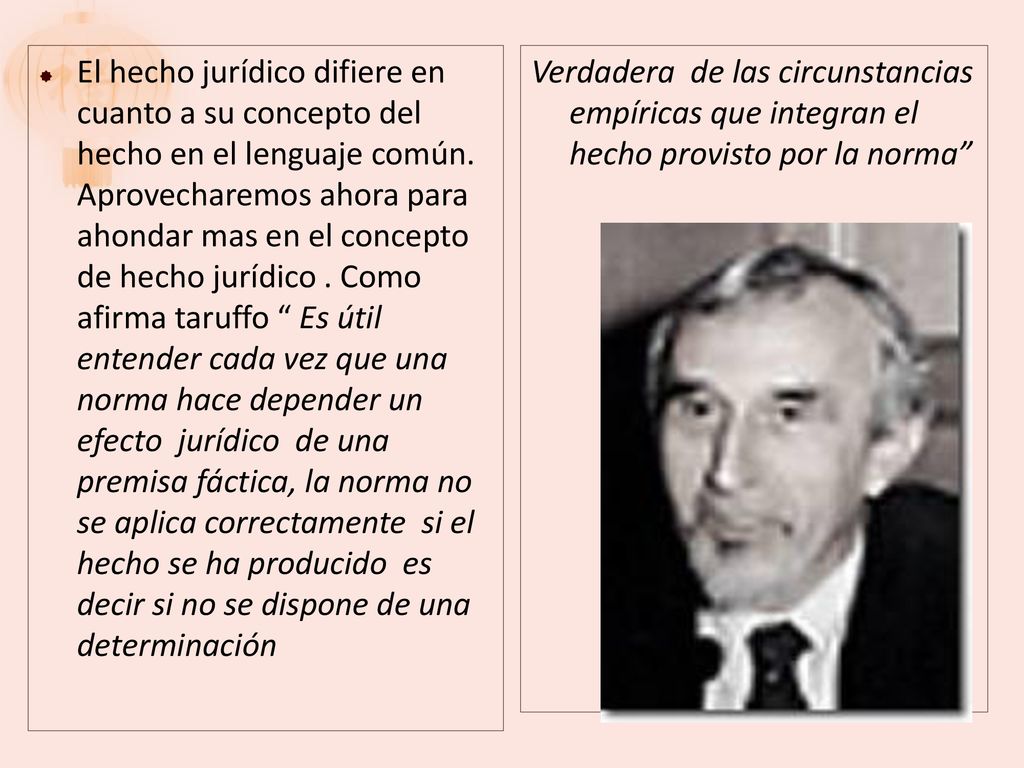 El hecho jurídico difiere en cuanto a su concepto del hecho en el lenguaje común. Aprovecharemos ahora para ahondar mas en el concepto de hecho jurídico . Como afirma taruffo “ Es útil entender cada vez que una norma hace depender un efecto jurídico de una premisa fáctica, la norma no se aplica correctamente si el hecho se ha producido es decir si no se dispone de una determinación

Verdadera de las circunstancias empíricas que integran el hecho provisto por la norma”